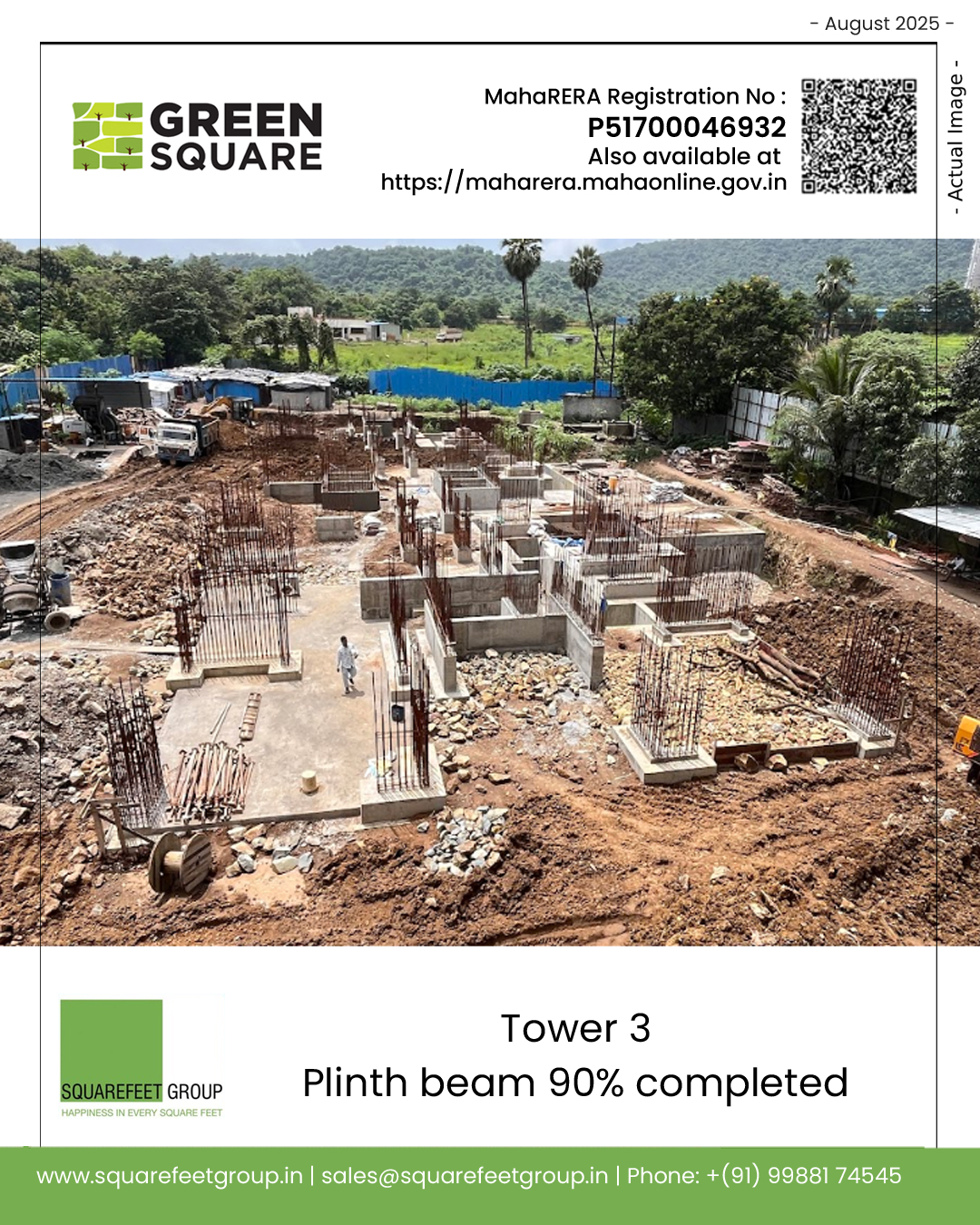 - August 2025 -

GREEN
SQUARE

MahaRERA Registration No :
P51700046932
Also available at
https://maharera.mahaonline.gov.in

- Actual Image -

SQUAREFEET GROUP
HAPPINESS IN EVERY SQUARE FEET

Tower 3
Plinth beam 90% completed

www.squarefeetgroup.in | sales@squarefeetgroup.in | Phone: +(91) 99881 74545